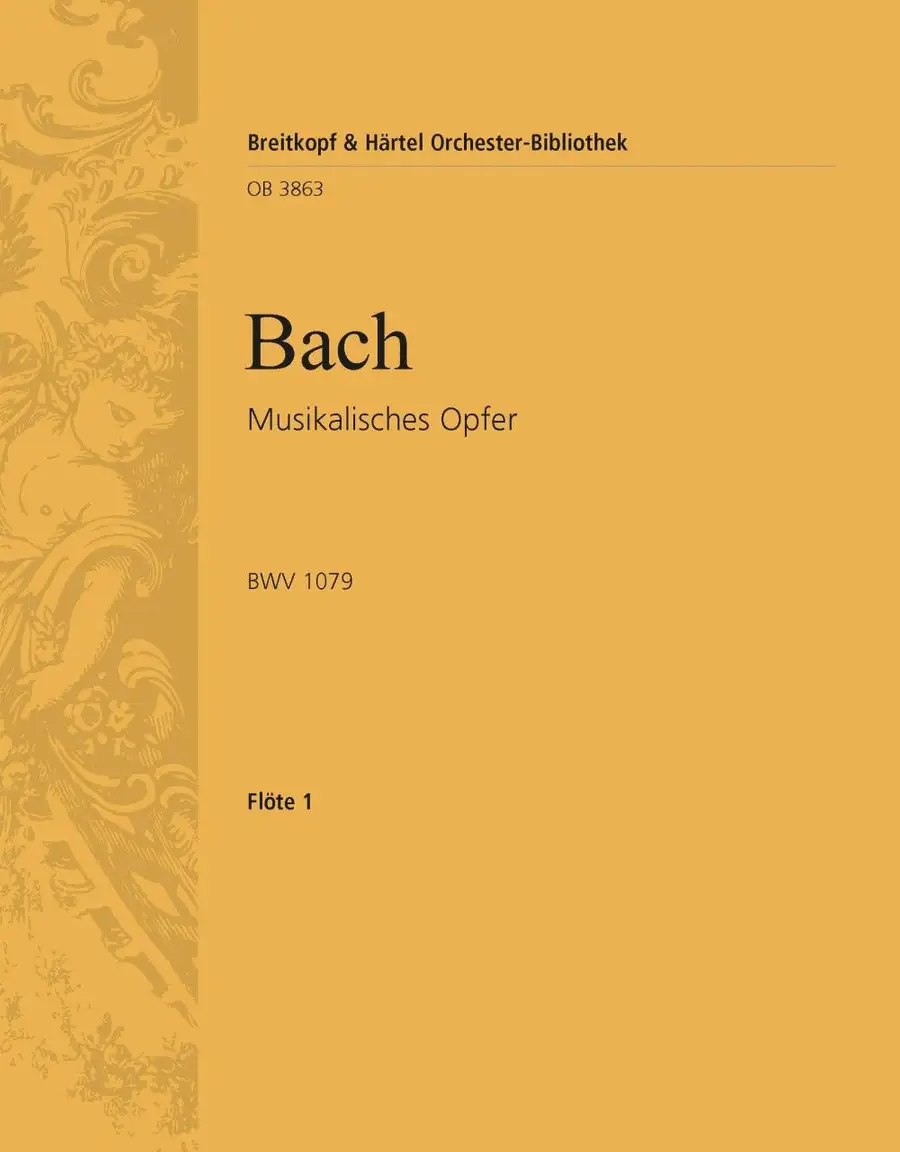 Breitkopf & Härtel Orchester-Bibliothek

OB 3863

Bach

Musikalisches Opfer

BWV 1079

Flöte 1